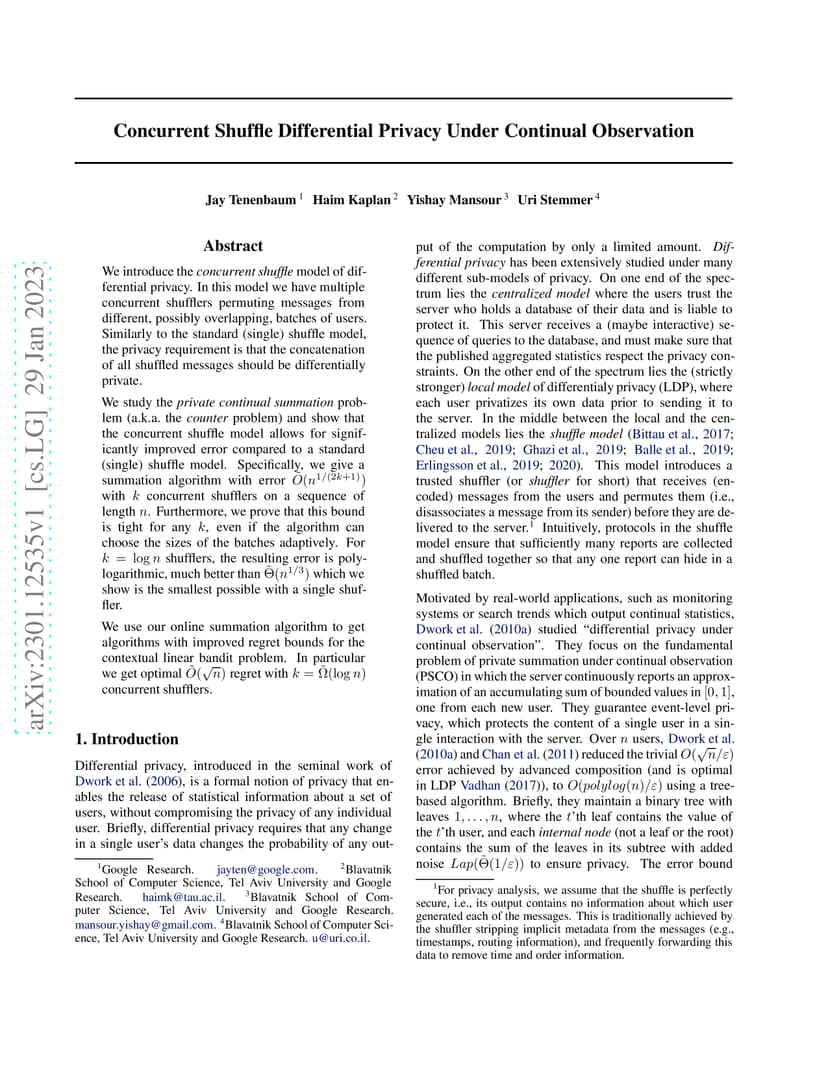 arXiv:2301.12535v1 [cs.LG] 29 Jan 2023

Concurrent Shuffle Differential Privacy Under Continual Observation

Jay Tenenbaum $^1$ Haim Kaplan $^2$ Yishay Mansour $^3$ Uri Stemmer $^4$

Abstract

We introduce the concurrent shuffle model of differential privacy. In this model we have multiple concurrent shufflers permuting messages from different, possibly overlapping, batches of users. Similarly to the standard (single) shuffle model, the privacy requirement is that the concatenation of all shuffled messages should be differentially private.

We study the private continual summation problem (a.k.a. the counter problem) and show that the concurrent shuffle model allows for significantly improved error compared to a standard (single) shuffle model. Specifically, we give a summation algorithm with error $\tilde{O}(n^{1/(2k+1)})$ with $k$ concurrent shufflers on a sequence of length $n$. Furthermore, we prove that this bound is tight for any $k$, even if the algorithm can choose the sizes of the batches adaptively. For $k = \log n$ shufflers, the resulting error is polylogarithmic, much better than $\tilde{\Theta}(n^{1/3})$ which we show is the smallest possible with a single shuffler.

We use our online summation algorithm to get algorithms with improved regret bounds for the contextual linear bandit problem. In particular we get optimal $\tilde{O}(\sqrt{n})$ regret with $k = \tilde{\Omega}(\log n)$ concurrent shufflers.

1. Introduction

Differential privacy, introduced in the seminal work of Dwork et al. (2006), is a formal notion of privacy that enables the release of statistical information about a set of users, without compromising the privacy of any individual user. Briefly, differential privacy requires that any change in a single user's data changes the probability of any output of the computation by only a limited amount. Differential privacy has been extensively studied under many different sub-models of privacy. On one end of the spectrum lies the centralized model where the users trust the server who holds a database of their data and is liable to protect it. This server receives a (maybe interactive) sequence of queries to the database, and must make sure that the published aggregated statistics respect the privacy constraints. On the other end of the spectrum lies the (strictly stronger) local model of differentialy privacy (LDP), where each user privatizes its own data prior to sending it to the server. In the middle between the local and the centralized models lies the shuffle model (Bittau et al., 2017; Cheu et al., 2019; Ghazi et al., 2019; Balle et al., 2019; Erlingsson et al., 2019; 2020). This model introduces a trusted shuffler (or shuffler for short) that receives (encoded) messages from the users and permutes them (i.e., disassociates a message from its sender) before they are delivered to the server.$^1$ Intuitively, protocols in the shuffle model ensure that sufficiently many reports are collected and shuffled together so that any one report can hide in a shuffled batch.

Motivated by real-world applications, such as monitoring systems or search trends which output continual statistics, Dwork et al. (2010a) studied "differential privacy under continual observation". They focus on the fundamental problem of private summation under continual observation (PSCO) in which the server continuously reports an approximation of an accumulating sum of bounded values in $[0, 1]$, one from each new user. They guarantee event-level privacy, which protects the content of a single user in a single interaction with the server. Over $n$ users, Dwork et al. (2010a) and Chan et al. (2011) reduced the trivial $O(\sqrt{n}/\varepsilon)$ error achieved by advanced composition (and is optimal in LDP Vadhan (2017)), to $O(polylog(n)/\varepsilon)$ using a tree-based algorithm. Briefly, they maintain a binary tree with leaves $1, \ldots, n$, where the $t$'th leaf contains the value of the $t$'th user, and each internal node (not a leaf or the root) contains the sum of the leaves in its subtree with added noise $Lap(\tilde{\Theta}(1/\varepsilon))$ to ensure privacy. The error bound

$^1$Google Research. jayten@google.com. $^2$Blavatnik School of Computer Science, Tel Aviv University and Google Research. haimk@tau.ac.il. $^3$Blavatnik School of Computer Science, Tel Aviv University and Google Research. mansour.yishay@gmail.com. $^4$Blavatnik School of Computer Science, Tel Aviv University and Google Research. u@uri.co.il.

$^1$For privacy analysis, we assume that the shuffle is perfectly secure, i.e., its output contains no information about which user generated each of the messages. This is traditionally achieved by the shuffler stripping implicit metadata from the messages (e.g., timestamps, routing information), and frequently forwarding this data to remove time and order information.